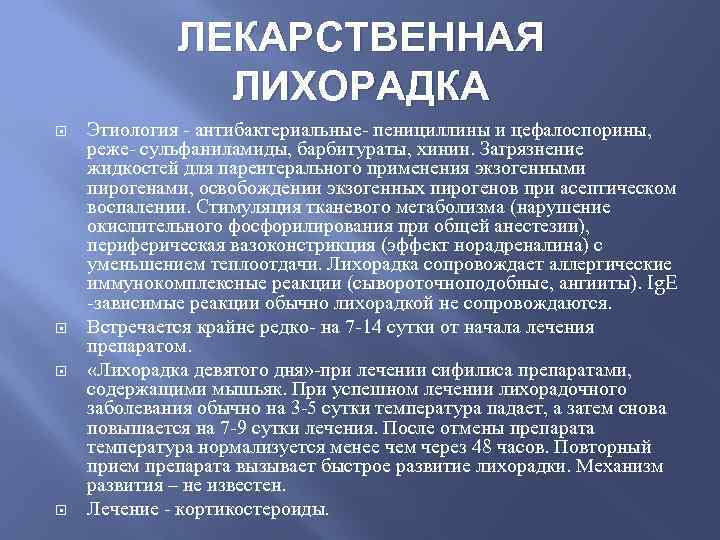 ЛЕКАРСТВЕННАЯ ЛИХОРАДКА

Этиология - антибактериальные- пенициллины и цефалоспорины, реже- сульфаниламиды, барбитураты, хинин. Загрязнение жидкостей для парентерального применения экзогенными пирогенами, освобождении экзогенных пирогенов при асептическом воспалении. Стимуляция тканевого метаболизма (нарушение окислительного фосфорилирования при общей анестезии), периферическая вазоконстрикция (эффект норадреналина) с уменьшением теплоотдачи. Лихорадка сопровождает аллергические иммунокомплексные реакции (сывороточноподобные, ангииты). IgE -зависимые реакции обычно лихорадкой не сопровождаются.

Встречается крайне редко- на 7-14 сутки от начала лечения препаратом.

«Лихорадка девятого дня»-при лечении сифилиса препаратами, содержащими мышьяк. При успешном лечении лихорадочного заболевания обычно на 3-5 сутки температура падает, а затем снова повышается на 7-9 сутки лечения. После отмены препарата температура нормализуется менее чем через 48 часов. Повторный прием препарата вызывает быстрое развитие лихорадки. Механизм развития – не известен.

Лечение - кортикостероиды.